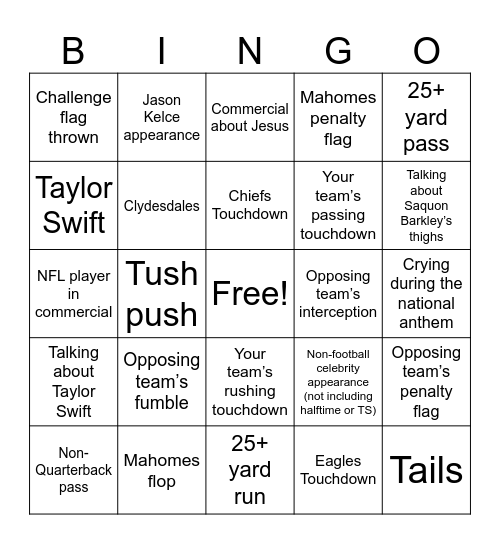 | B | I | N | G | O |
|---|---|---|---|---|
| Challenge flag thrown | Jason Kelce appearance | Commercial about Jesus | Mahomes penalty flag | 25+ yard pass |
| Taylor Swift | Clydesdales | Chiefs Touchdown | Your team's passing touchdown | Talking about Saquon Barkley's thighs |
| NFL player in commercial | Tush push | Free! | Opposing team's interception | Crying during the national anthem |
| Talking about Taylor Swift | Opposing team's fumble | Your team's rushing touchdown | Non-football celebrity appearance (not including halftime or TS) | Opposing team's penalty flag |
| Non-Quarterback pass | Mahomes flop | 25+ yard run | Eagles Touchdown | Tails |